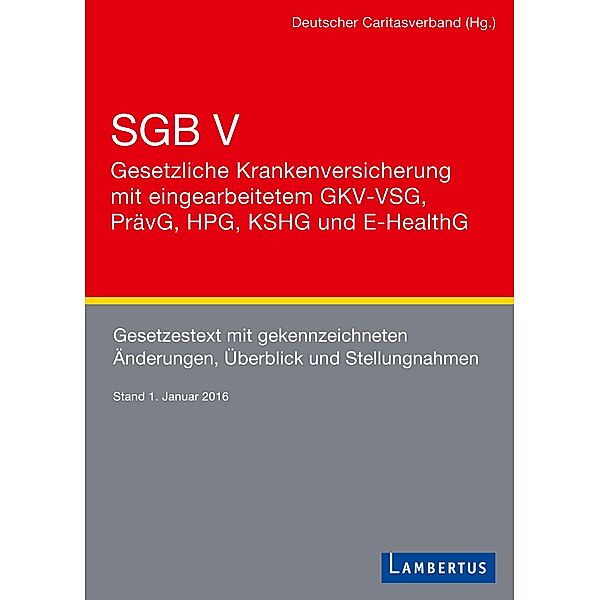 Deutscher Caritasverband (Hg.)

SGB V

Gesetzliche Krankenversicherung mit eingearbeitetem GKV-VSG, PrävG, HPG, KSHG und E-HealthG

Gesetzestext mit gekennzeichneten Änderungen, Überblick und Stellungnahmen

Stand 1. Januar 2016

LAMBERTUS